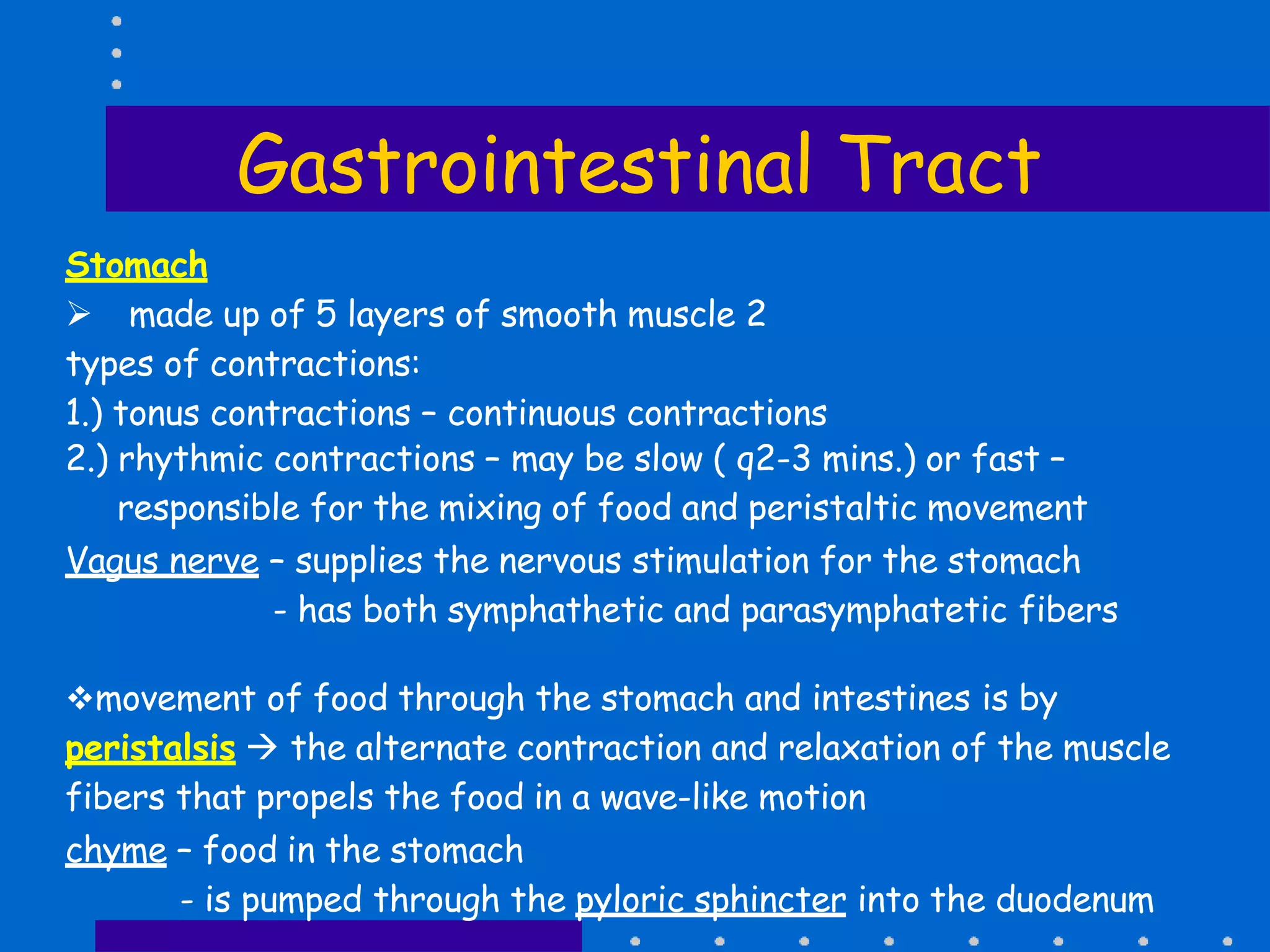 Gastrointestinal Tract

Stomach

➢ made up of 5 layers of smooth muscle 2 types of contractions:

1.) tonus contractions – continuous contractions

2.) rhythmic contractions – may be slow ( q2-3 mins.) or fast – responsible for the mixing of food and peristaltic movement

Vagus nerve – supplies the nervous stimulation for the stomach

- has both symphathetic and parasymphatetic fibers

❖movement of food through the stomach and intestines is by peristalsis → the alternate contraction and relaxation of the muscle fibers that propels the food in a wave-like motion

chyme – food in the stomach

- is pumped through the pyloric sphincter into the duodenum